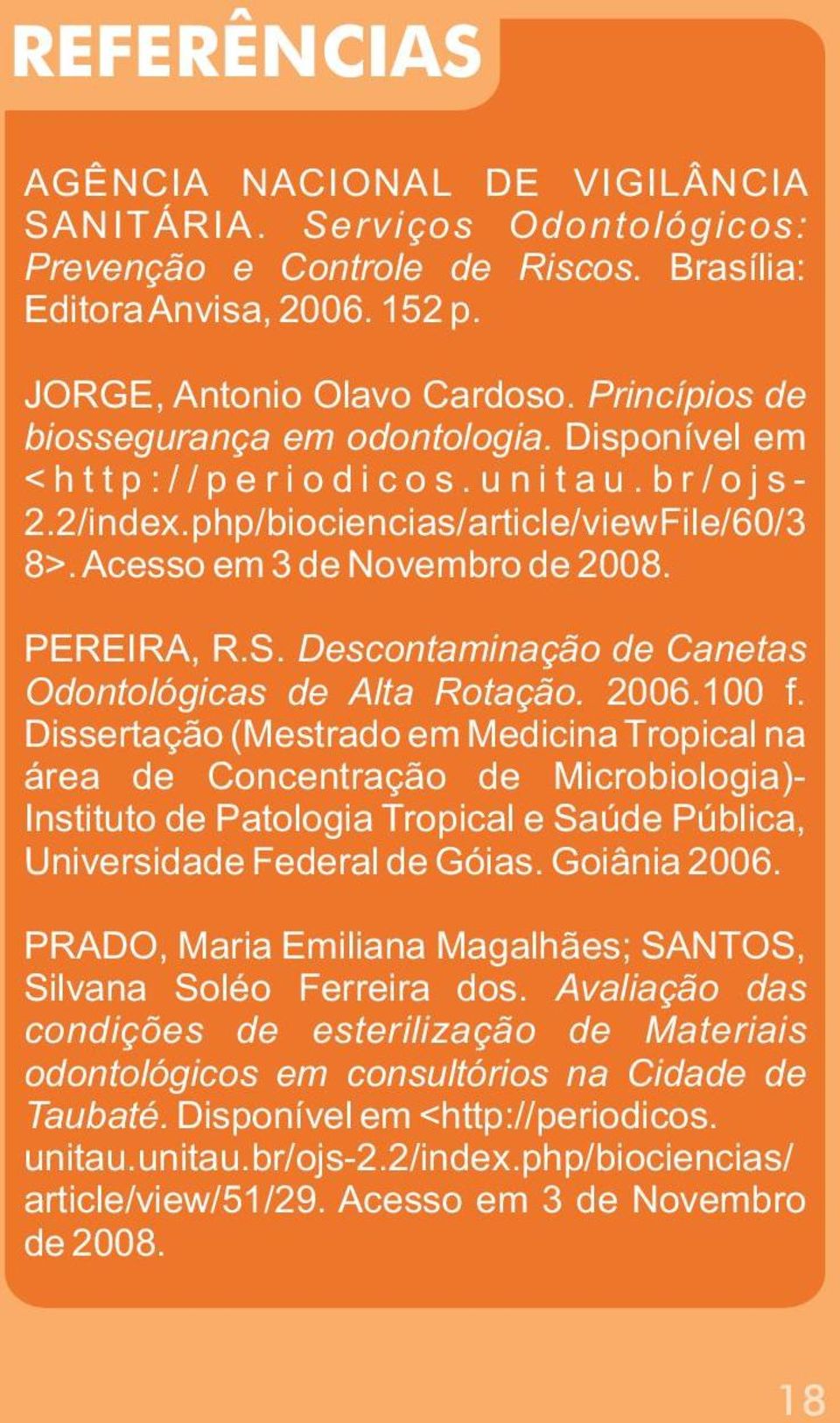 REFERÊNCIAS

AGÊNCIA NACIONAL DE VIGILÂNCIA SANITÁRIA. Serviços Odontológicos: Prevenção e Controle de Riscos. Brasília: Editora Anvisa, 2006. 152 p.

JORGE, Antonio Olavo Cardoso. Princípios de biossegurança em odontologia. Disponível em <http://periodicos.unitau.br/ojs-2.2/index.php/biociencias/article/viewFile/60/38>. Acesso em 3 de Novembro de 2008.

PEREIRA, R.S. Descontaminação de Canetas Odontológicas de Alta Rotação. 2006.100 f. Dissertação (Mestrado em Medicina Tropical na área de Concentração de Microbiologia)- Instituto de Patologia Tropical e Saúde Pública, Universidade Federal de Góias. Goiânia 2006.

PRADO, Maria Emiliana Magalhães; SANTOS, Silvana Soléo Ferreira dos. Avaliação das condições de esterilização de Materiais odontológicos em consultórios na Cidade de Taubaté. Disponível em <http://periodicos. unitau.unitau.br/ojs-2.2/index.php/biociencias/ article/view/51/29. Acesso em 3 de Novembro de 2008.

18